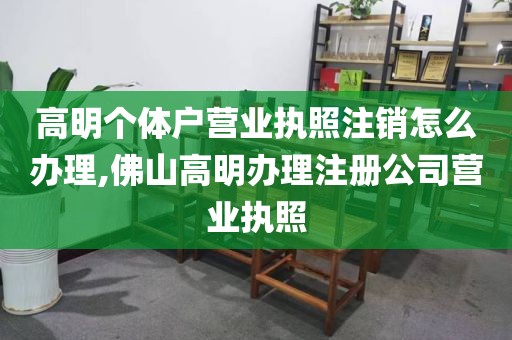 高明个体户营业执照注销怎么办理,佛山高明办理注册公司营业执照